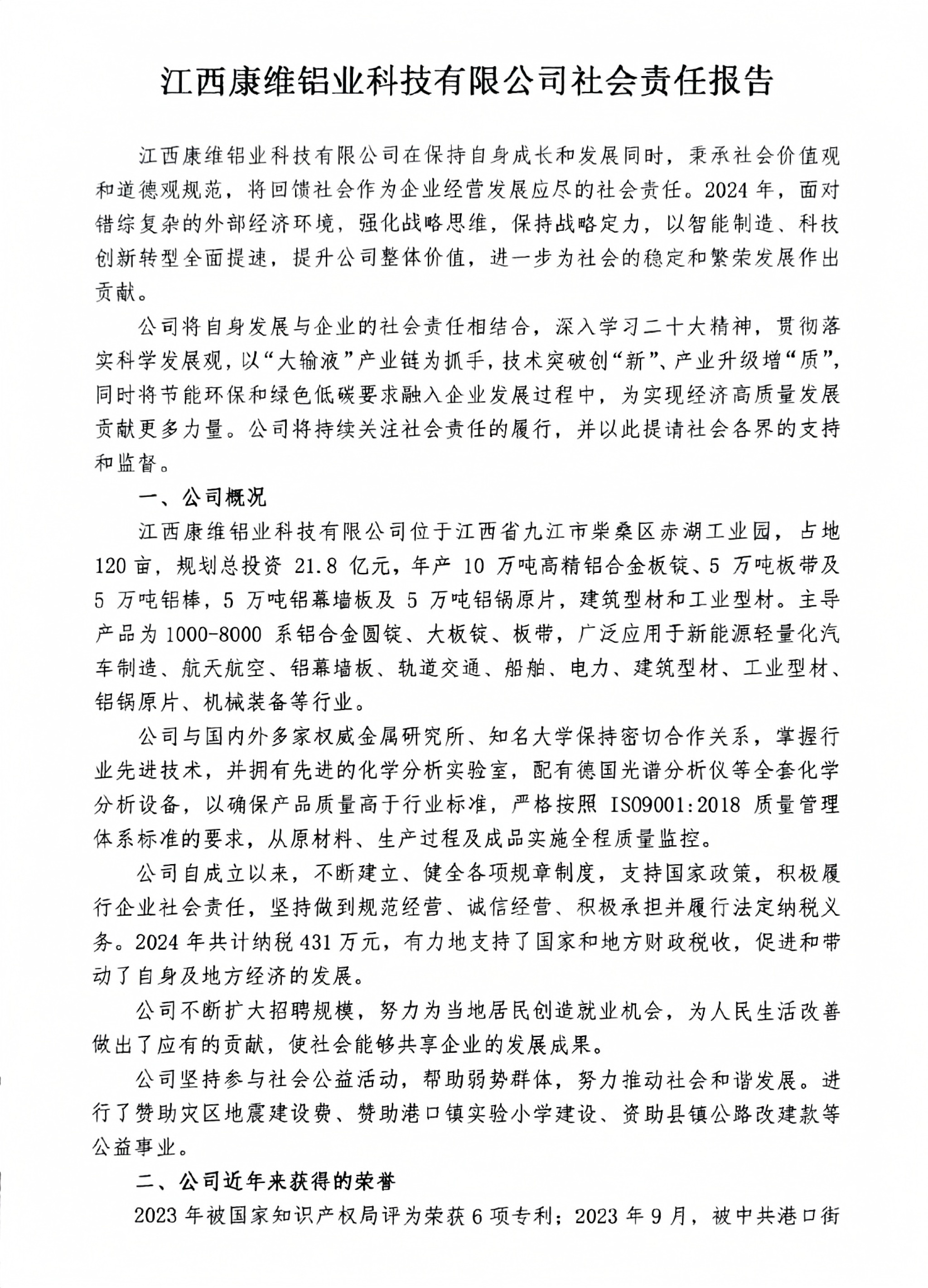 江西康维铝业科技有限公司社会责任报告

江西康维铝业科技有限公司在保持自身成长和发展同时，秉承社会价值观和道德观规范，将回馈社会作为企业经营发展应尽的社会责任。2024 年，面对错综复杂的外部经济环境，强化战略思维，保持战略定力，以智能制造、科技创新转型全面提速，提升公司整体价值，进一步为社会的稳定和繁荣发展作出贡献。

公司将自身发展与企业的社会责任相结合，深入学习二十大精神，贯彻落实科学发展观，以“大输液”产业链为抓手，技术突破创“新”、产业升级增“质”，同时将节能环保和绿色低碳要求融入企业发展过程中，为实现经济高质量发展贡献更多力量。公司将持续关注社会责任的履行，并以此提请社会各界的支持和监督。

一、公司概况

江西康维铝业科技有限公司位于江西省九江市柴桑区赤湖工业园，占地 120 亩，规划总投资 21.8 亿元，年产 10 万吨高精铝合金板锭、5 万吨板带及 5 万吨铝棒，5 万吨铝幕墙板及 5 万吨铝锅原片，建筑型材和工业型材。主导产品为 1000-8000 系铝合金圆锭、大板锭、板带，广泛应用于新能源轻量化汽车制造、航天航空、铝幕墙板、轨道交通、船舶、电力、建筑型材、工业型材、铝锅原片、机械装备等行业。

公司与国内外多家权威金属研究所、知名大学保持密切合作关系，掌握行业先进技术，并拥有先进的化学分析实验室，配有德国光谱分析仪等全套化学分析设备，以确保产品质量高于行业标准，严格按照 ISO9001:2018 质量管理体系标准的要求，从原材料、生产过程及成品实施全程质量监控。

公司自成立以来，不断建立、健全各项规章制度，支持国家政策，积极履行企业社会责任，坚持做到规范经营、诚信经营、积极承担并履行法定纳税义务。2024 年共计纳税 431 万元，有力地支持了国家和地方财政税收，促进和带动了自身及地方经济的发展。

公司不断扩大招聘规模，努力为当地居民创造就业机会，为人民生活改善做出了应有的贡献，使社会能够共享企业的发展成果。

公司坚持参与社会公益活动，帮助弱势群体，努力推动社会和谐发展。进行了赞助灾区地震建设费、赞助港口镇实验小学建设、资助县镇公路改建款等公益事业。

二、公司近年来获得的荣誉

2023 年被国家知识产权局评为荣获 6 项专利；2023 年 9 月，被中共港口街